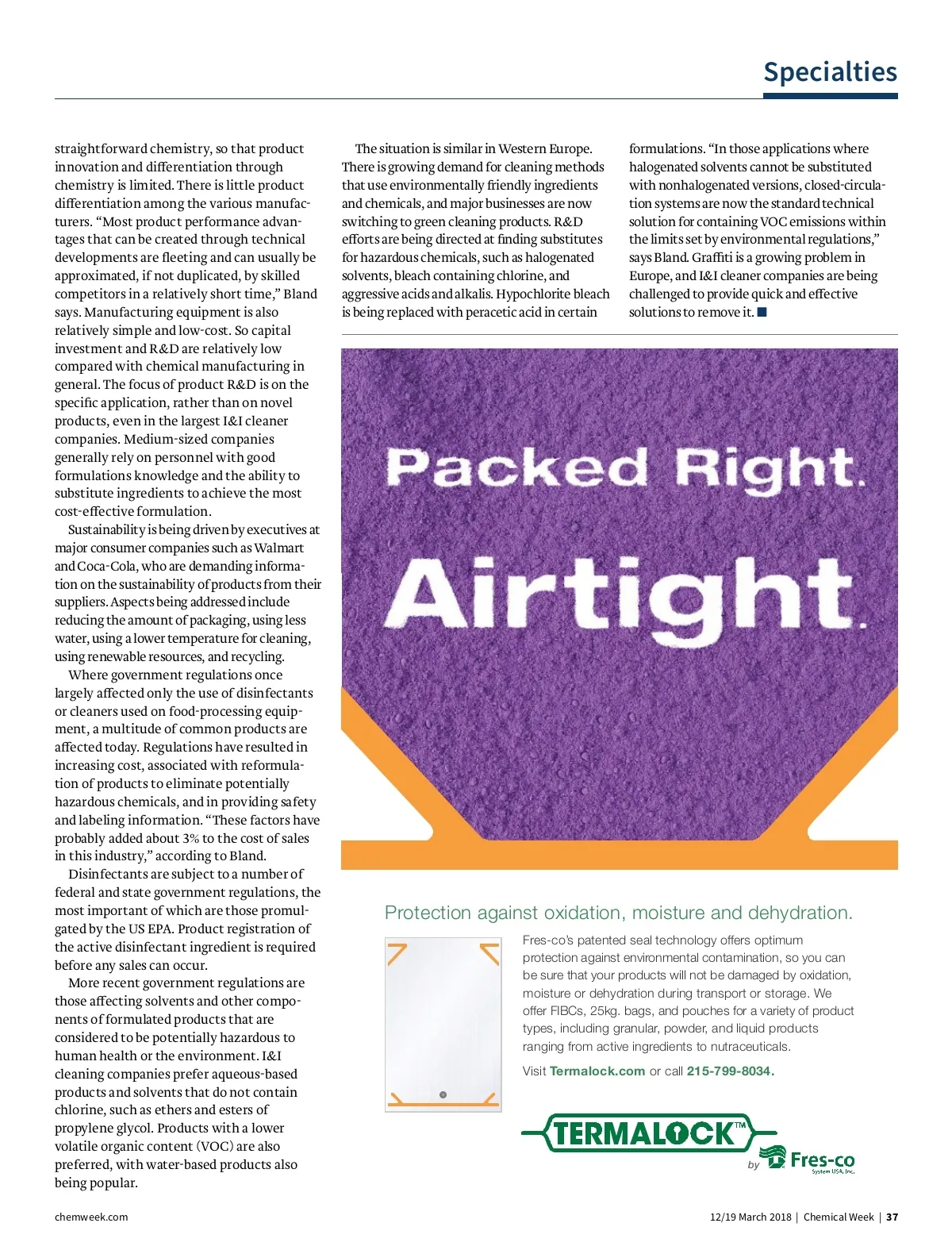 Specialties

straightforward chemistry, so that product innovation and differentiation through chemistry is limited. There is little product differentiation among the various manufacturers. “Most product performance advantages that can be created through technical developments are fleeting and can usually be approximated, if not duplicated, by skilled competitors in a relatively short time,” Bland says. Manufacturing equipment is also relatively simple and low-cost. So capital investment and R&D are relatively low compared with chemical manufacturing in general. The focus of product R&D is on the specific application, rather than on novel products, even in the largest I&I cleaner companies. Medium-sized companies generally rely on personnel with good formulations knowledge and the ability to substitute ingredients to achieve the most cost-effective formulation.

Sustainability is being driven by executives at major consumer companies such as Walmart and Coca-Cola, who are demanding information on the sustainability of products from their suppliers. Aspects being addressed include reducing the amount of packaging, using less water, using a lower temperature for cleaning, using renewable resources, and recycling.

Where government regulations once largely affected only the use of disinfectants or cleaners used on food-processing equipment, a multitude of common products are affected today. Regulations have resulted in increasing cost, associated with reformulation of products to eliminate potentially hazardous chemicals, and in providing safety and labeling information. “These factors have probably added about 3% to the cost of sales in this industry,” according to Bland.

Disinfectants are subject to a number of federal and state government regulations, the most important of which are those promulgated by the US EPA. Product registration of the active disinfectant ingredient is required before any sales can occur.

More recent government regulations are those affecting solvents and other components of formulated products that are considered to be potentially hazardous to human health or the environment. I&I cleaning companies prefer aqueous-based products and solvents that do not contain chlorine, such as ethers and esters of propylene glycol. Products with a lower volatile organic content (VOC) are also preferred, with water-based products also being popular.

The situation is similar in Western Europe. There is growing demand for cleaning methods that use environmentally friendly ingredients and chemicals, and major businesses are now switching to green cleaning products. R&D efforts are being directed at finding substitutes for hazardous chemicals, such as halogenated solvents, bleach containing chlorine, and aggressive acids and alkalis. Hypochlorite bleach is being replaced with peracetic acid in certain formulations. “In those applications where halogenated solvents cannot be substituted with nonhalogenated versions, closed-circulation systems are now the standard technical solution for containing VOC emissions within the limits set by environmental regulations,” says Bland. Graffiti is a growing problem in Europe, and I&I cleaner companies are being challenged to provide quick and effective solutions to remove it. ■

Packed Right.
Airtight.

Protection against oxidation, moisture and dehydration.

Fres-co’s patented seal technology offers optimum protection against environmental contamination, so you can be sure that your products will not be damaged by oxidation, moisture or dehydration during transport or storage. We offer FIBCs, 25kg. bags, and pouches for a variety of product types, including granular, powder, and liquid products ranging from active ingredients to nutraceuticals.

Visit Termalock.com or call 215-799-8034.

TERMALOCK™ by Fres-co System USA, Inc.

chemweek.com

12/19 March 2018 | Chemical Week | 37